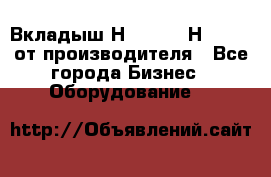 Вкладыш Н Н от производителя Все города Бизнес Оборудование

http://Объявлений.сайт